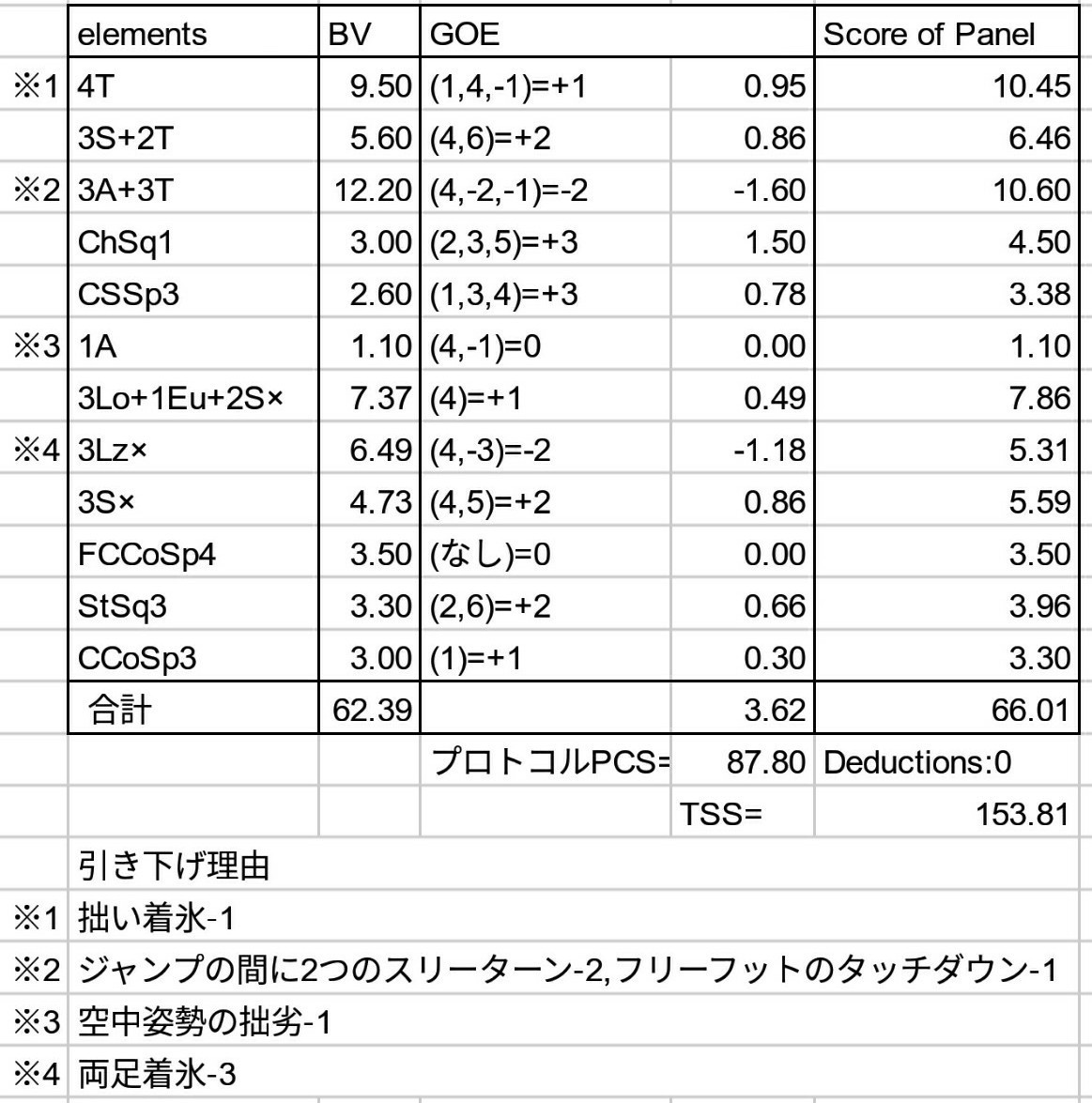 | | elements | BV | GOE | | Score of Panel |
|---|---|---|---|---|---|
| ※1 | 4T | 9.50 | (1,4,-1)=+1 | 0.95 | 10.45 |
| | 3S+2T | 5.60 | (4,6)=+2 | 0.86 | 6.46 |
| ※2 | 3A+3T | 12.20 | (4,-2,-1)=-2 | -1.60 | 10.60 |
| | ChSq1 | 3.00 | (2,3,5)=+3 | 1.50 | 4.50 |
| | CSSp3 | 2.60 | (1,3,4)=+3 | 0.78 | 3.38 |
| ※3 | 1A | 1.10 | (4,-1)=0 | 0.00 | 1.10 |
| | 3Lo+1Eu+2S× | 7.37 | (4)=+1 | 0.49 | 7.86 |
| ※4 | 3Lz× | 6.49 | (4,-3)=-2 | -1.18 | 5.31 |
| | 3S× | 4.73 | (4,5)=+2 | 0.86 | 5.59 |
| | FCCoSp4 | 3.50 | (なし)=0 | 0.00 | 3.50 |
| | StSq3 | 3.30 | (2,6)=+2 | 0.66 | 3.96 |
| | CCoSp3 | 3.00 | (1)=+1 | 0.30 | 3.30 |
| | 合計 | 62.39 | | 3.62 | 66.01 |
| | | | プロトコルPCS= | 87.80 | Deductions:0 |
| | | | | TSS= | 153.81 |

引き下げ理由
※1 拙い着氷-1
※2 ジャンプの間に2つのスリーターン-2,フリーフットのタッチダウン-1
※3 空中姿勢の拙劣-1
※4 両足着氷-3